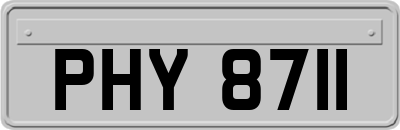 PHY 8711